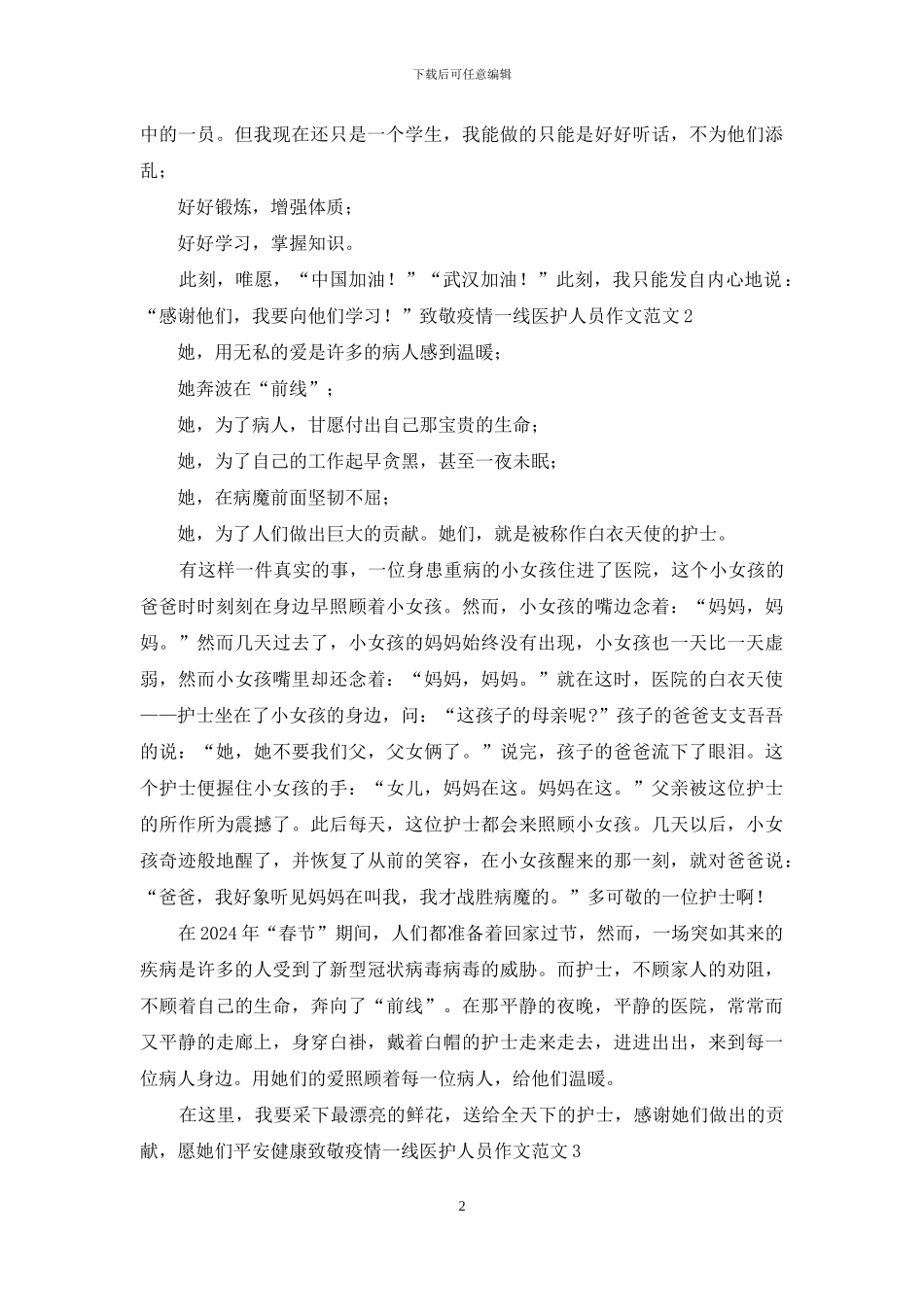 下载后可任意编辑

中的一员。但我现在还只是一个学生，我能做的只能是好好听话，不为他们添乱；

好好锻炼，增强体质；

好好学习，掌握知识。

此刻，唯愿，“中国加油！”“武汉加油！”此刻，我只能发自内心地说：“感谢他们，我要向他们学习！”致敬疫情一线医护人员作文范文 2

她，用无私的爱是许多的病人感到温暖；

她奔波在“前线”；

她，为了病人，甘愿付出自己那宝贵的生命；

她，为了自己的工作起早贪黑，甚至一夜未眠；

她，在病魔前面坚韧不屈；

她，为了人们做出巨大的贡献。她们，就是被称作白衣天使的护士。

有这样一件真实的事，一位身患重病的小女孩住进了医院，这个小女孩的爸爸时时刻刻在身边早照顾着小女孩。然而，小女孩的嘴边念着：“妈妈，妈妈。”然而几天过去了，小女孩的妈妈始终没有出现，小女孩也一天比一天虚弱，然而小女孩嘴里却还念着：“妈妈，妈妈。”就在这时，医院的白衣天使——护士坐在了小女孩的身边，问：“这孩子的母亲呢?”孩子的爸爸支支吾吾的说：“她，她不要我们父，父女俩了。”说完，孩子的爸爸流下了眼泪。这个护士便握住小女孩的手：“女儿，妈妈在这。妈妈在这。”父亲被这位护士的所作所为震撼了。此后每天，这位护士都会来照顾小女孩。几天以后，小女孩奇迹般地醒了，并恢复了从前的笑容，在小女孩醒来的那一刻，就对爸爸说：“爸爸，我好象听见妈妈在叫我，我才战胜病魔的。”多可敬的一位护士啊！

在 2024 年“春节”期间，人们都准备着回家过节，然而，一场突如其来的疾病是许多的人受到了新型冠状病毒病毒的威胁。而护士，不顾家人的劝阻，不顾着自己的生命，奔向了“前线”。在那平静的夜晚，平静的医院，常常而又平静的走廊上，身穿白褂，戴着白帽的护士走来走去，进进出出，来到每一位病人身边。用她们的爱照顾着每一位病人，给他们温暖。

在这里，我要采下最漂亮的鲜花，送给全天下的护士，感谢她们做出的贡献，愿她们平安健康致敬疫情一线医护人员作文范文 3

2